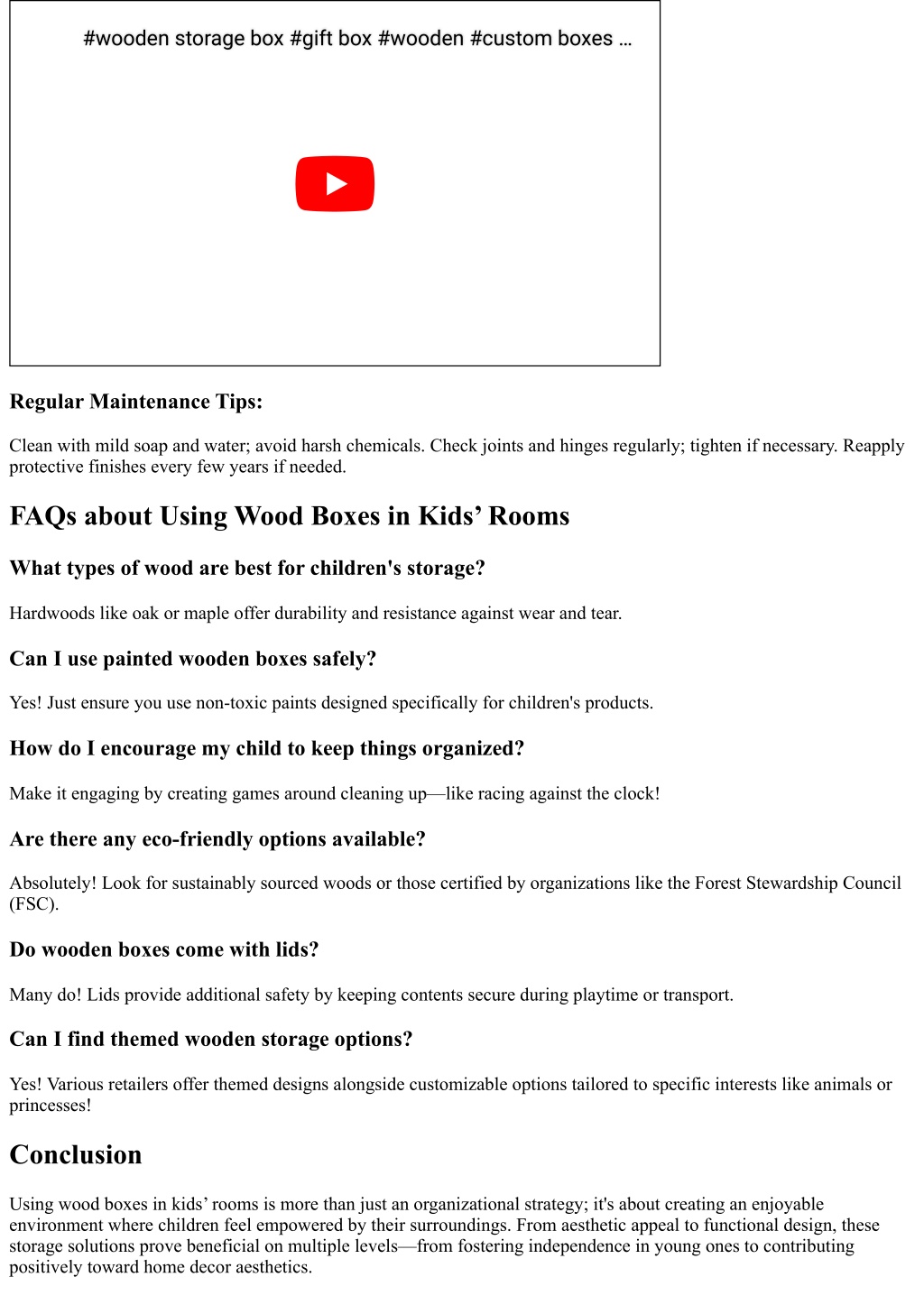 #wooden storage box #gift box #wooden #custom boxes ...

Regular Maintenance Tips:

Clean with mild soap and water; avoid harsh chemicals. Check joints and hinges regularly; tighten if necessary. Reapply protective finishes every few years if needed.

FAQs about Using Wood Boxes in Kids’ Rooms

What types of wood are best for children's storage?

Hardwoods like oak or maple offer durability and resistance against wear and tear.

Can I use painted wooden boxes safely?

Yes! Just ensure you use non-toxic paints designed specifically for children's products.

How do I encourage my child to keep things organized?

Make it engaging by creating games around cleaning up—like racing against the clock!

Are there any eco-friendly options available?

Absolutely! Look for sustainably sourced woods or those certified by organizations like the Forest Stewardship Council (FSC).

Do wooden boxes come with lids?

Many do! Lids provide additional safety by keeping contents secure during playtime or transport.

Can I find themed wooden storage options?

Yes! Various retailers offer themed designs alongside customizable options tailored to specific interests like animals or princesses!

Conclusion

Using wood boxes in kids’ rooms is more than just an organizational strategy; it's about creating an enjoyable environment where children feel empowered by their surroundings. From aesthetic appeal to functional design, these storage solutions prove beneficial on multiple levels—from fostering independence in young ones to contributing positively toward home decor aesthetics.